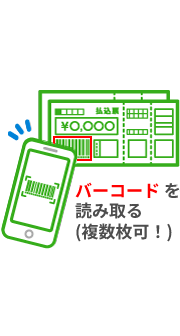 払込票
¥0,000

バーコード を
読み取る
(複数枚可！)